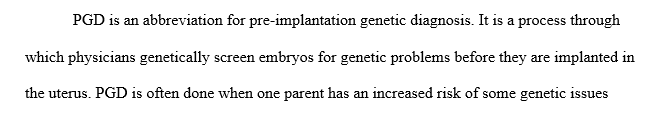 PGD is an abbreviation for pre-implantation genetic diagnosis. It is a process through which physicians genetically screen embryos for genetic problems before they are implanted in the uterus. PGD is often done when one parent has an increased risk of some genetic issues